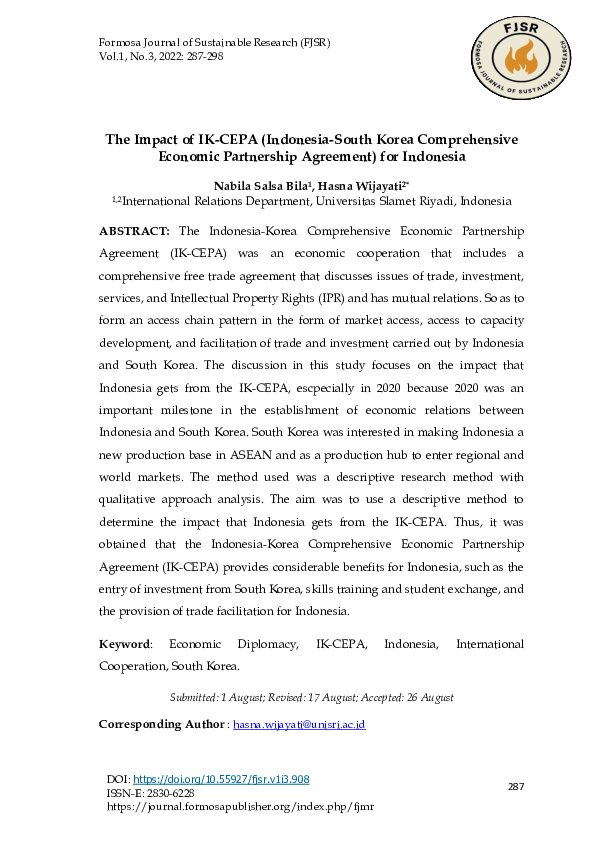 Formosa Journal of Sustainable Research (FJSR)
Vol.1, No.3, 2022: 287-298

FJSR
FORMOSA JOURNAL OF SUSTAINABLE RESEARCH

The Impact of IK-CEPA (Indonesia-South Korea Comprehensive Economic Partnership Agreement) for Indonesia

Nabila Salsa Bila$^1$, Hasna Wijayati$^{2*}$
$^{1,2}$International Relations Department, Universitas Slamet Riyadi, Indonesia

ABSTRACT: The Indonesia-Korea Comprehensive Economic Partnership Agreement (IK-CEPA) was an economic cooperation that includes a comprehensive free trade agreement that discusses issues of trade, investment, services, and Intellectual Property Rights (IPR) and has mutual relations. So as to form an access chain pattern in the form of market access, access to capacity development, and facilitation of trade and investment carried out by Indonesia and South Korea. The discussion in this study focuses on the impact that Indonesia gets from the IK-CEPA, escpecially in 2020 because 2020 was an important milestone in the establishment of economic relations between Indonesia and South Korea. South Korea was interested in making Indonesia a new production base in ASEAN and as a production hub to enter regional and world markets. The method used was a descriptive research method with qualitative approach analysis. The aim was to use a descriptive method to determine the impact that Indonesia gets from the IK-CEPA. Thus, it was obtained that the Indonesia-Korea Comprehensive Economic Partnership Agreement (IK-CEPA) provides considerable benefits for Indonesia, such as the entry of investment from South Korea, skills training and student exchange, and the provision of trade facilitation for Indonesia.

Keyword: Economic Diplomacy, IK-CEPA, Indonesia, International Cooperation, South Korea.

Submitted: 1 August; Revised: 17 August; Accepted: 26 August

Corresponding Author : hasna.wijayati@unisri.ac.id

DOI: https://doi.org/10.55927/fjsr.v1i3.908
ISSN-E: 2830-6228
https://journal.formosapublisher.org/index.php/fjmr

287